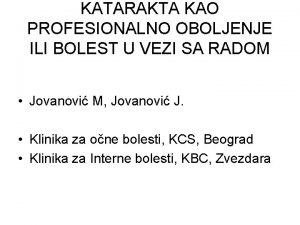 KATARAKTA KAO PROFESIONALNO OBOLJENJE ILI BOLEST U VEZI SA RADOM

• Jovanović M, Jovanović J.

• Klinika za očne bolesti, KCS, Beograd
• Klinika za Interne bolesti, KBC, Zvezdara